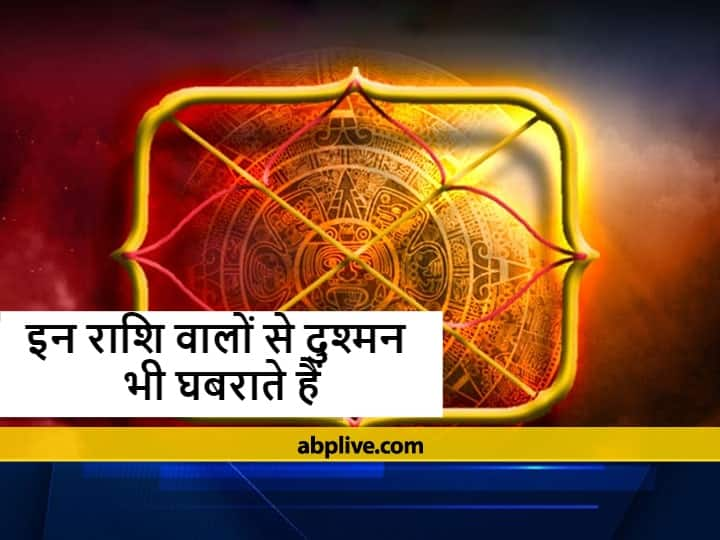 इन राशि वालों से दुश्मन भी घबराते हैं

abplive.com